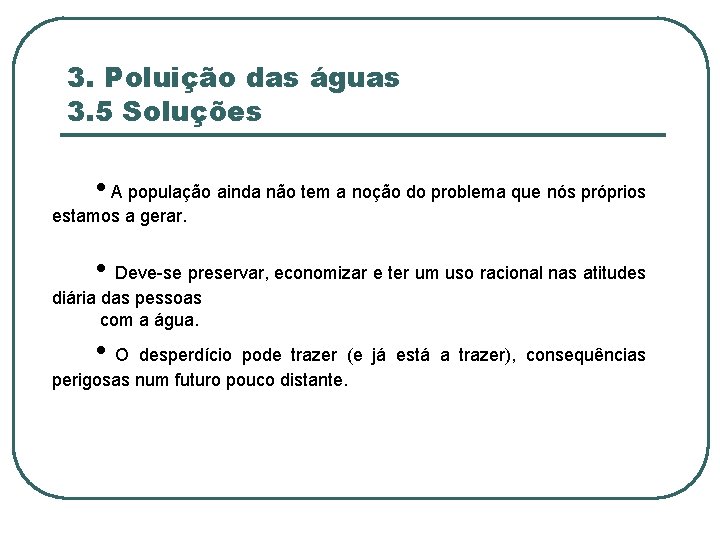 3. Poluição das águas
3.5 Soluções

• A população ainda não tem a noção do problema que nós próprios estamos a gerar.

• Deve-se preservar, economizar e ter um uso racional nas atitudes diária das pessoas
com a água.

• O desperdício pode trazer (e já está a trazer), consequências perigosas num futuro pouco distante.